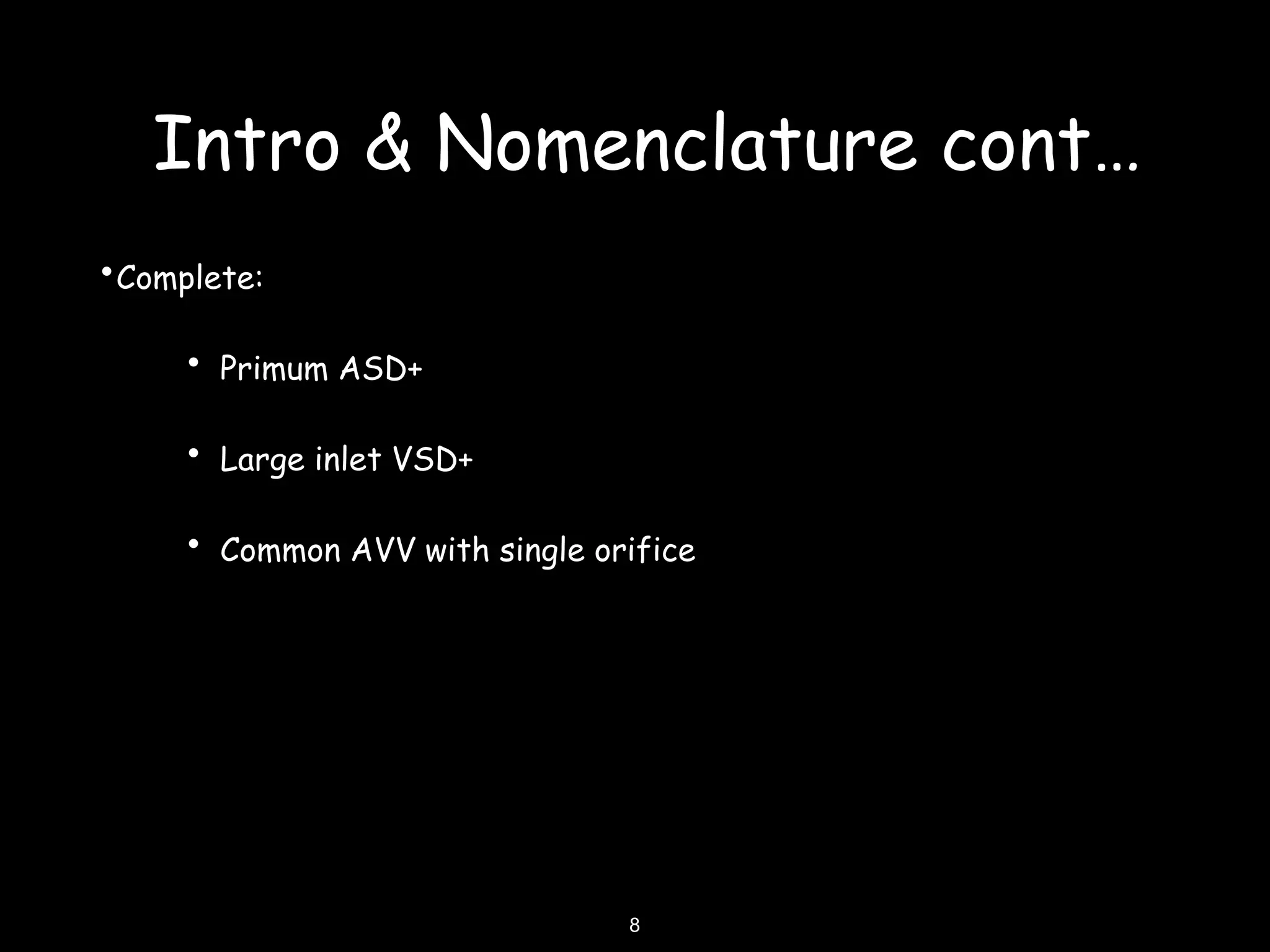 Intro & Nomenclature cont…

• Complete:

• Primum ASD+

• Large inlet VSD+

• Common AVV with single orifice

8